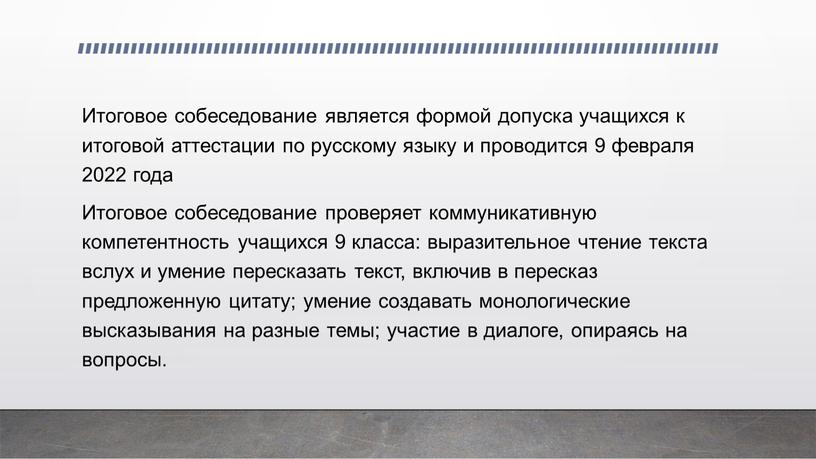 Итоговое собеседование является формой допуска учащихся к итоговой аттестации по русскому языку и проводится 9 февраля 2022 года

Итоговое собеседование проверяет коммуникативную компетентность учащихся 9 класса: выразительное чтение текста вслух и умение пересказать текст, включив в пересказ предложенную цитату; умение создавать монологические высказывания на разные темы; участие в диалоге, опираясь на вопросы.